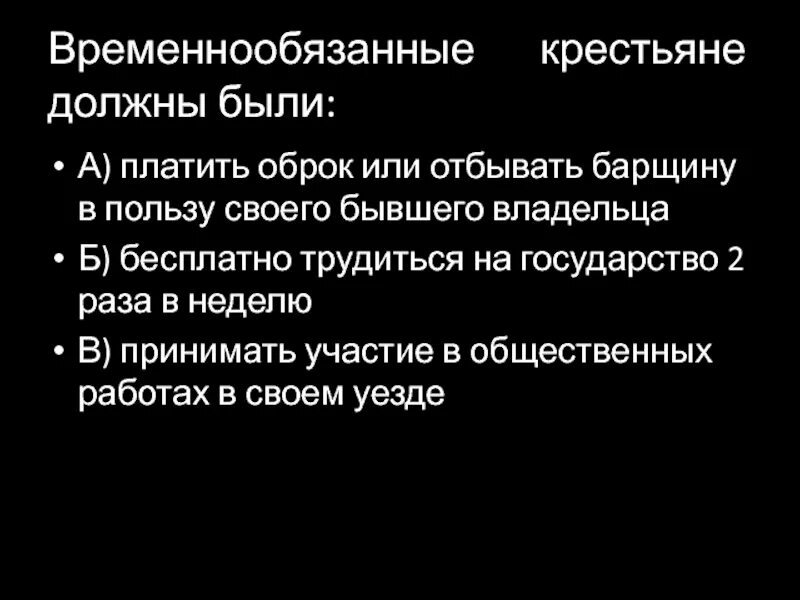 Временнообязанные крестьяне должны были:

• А) платить оброк или отбывать барщину в пользу своего бывшего владельца
• Б) бесплатно трудиться на государство 2 раза в неделю
• В) принимать участие в общественных работах в своем уезде